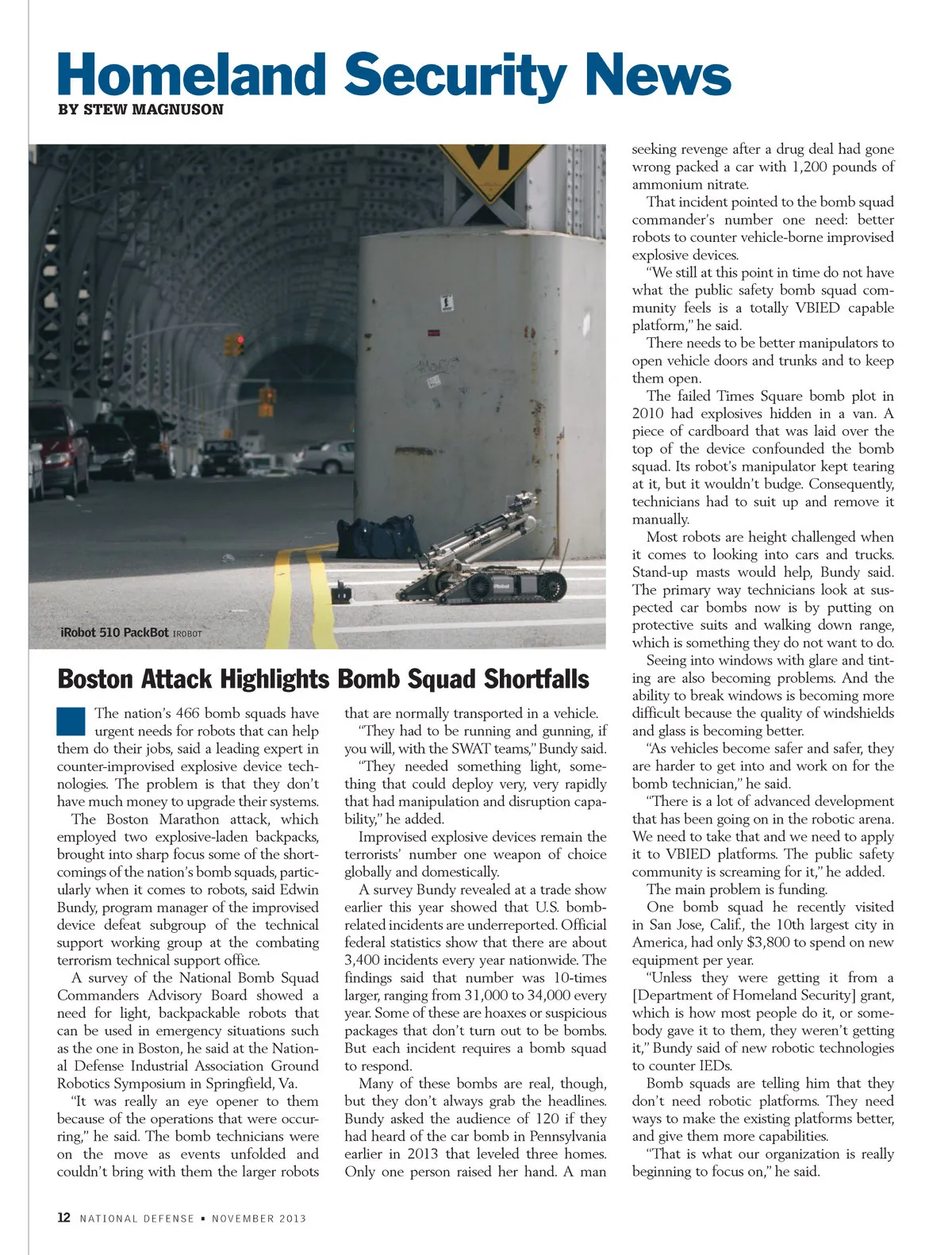 Homeland Security News
BY STEW MAGNUSON

iRobot 510 PackBot IROBOT

Boston Attack Highlights Bomb Squad Shortfalls

The nation's 466 bomb squads have urgent needs for robots that can help them do their jobs, said a leading expert in counter-improvised explosive device technologies. The problem is that they don't have much money to upgrade their systems.

The Boston Marathon attack, which employed two explosive-laden backpacks, brought into sharp focus some of the shortcomings of the nation's bomb squads, particularly when it comes to robots, said Edwin Bundy, program manager of the improvised device defeat subgroup of the technical support working group at the combating terrorism technical support office.

A survey of the National Bomb Squad Commanders Advisory Board showed a need for light, backpackable robots that can be used in emergency situations such as the one in Boston, he said at the National Defense Industrial Association Ground Robotics Symposium in Springfield, Va.

"It was really an eye opener to them because of the operations that were occurring," he said. The bomb technicians were on the move as events unfolded and couldn't bring with them the larger robots that are normally transported in a vehicle.

"They had to be running and gunning, if you will, with the SWAT teams," Bundy said.

"They needed something light, something that could deploy very, very rapidly that had manipulation and disruption capability," he added.

Improvised explosive devices remain the terrorists' number one weapon of choice globally and domestically.

A survey Bundy revealed at a trade show earlier this year showed that U.S. bomb-related incidents are underreported. Official federal statistics show that there are about 3,400 incidents every year nationwide. The findings said that number was 10-times larger, ranging from 31,000 to 34,000 every year. Some of these are hoaxes or suspicious packages that don't turn out to be bombs. But each incident requires a bomb squad to respond.

Many of these bombs are real, though, but they don't always grab the headlines. Bundy asked the audience of 120 if they had heard of the car bomb in Pennsylvania earlier in 2013 that leveled three homes. Only one person raised her hand. A man seeking revenge after a drug deal had gone wrong packed a car with 1,200 pounds of ammonium nitrate.

That incident pointed to the bomb squad commander's number one need: better robots to counter vehicle-borne improvised explosive devices.

"We still at this point in time do not have what the public safety bomb squad community feels is a totally VBIED capable platform," he said.

There needs to be better manipulators to open vehicle doors and trunks and to keep them open.

The failed Times Square bomb plot in 2010 had explosives hidden in a van. A piece of cardboard that was laid over the top of the device confounded the bomb squad. Its robot's manipulator kept tearing at it, but it wouldn't budge. Consequently, technicians had to suit up and remove it manually.

Most robots are height challenged when it comes to looking into cars and trucks. Stand-up masts would help, Bundy said. The primary way technicians look at suspected car bombs now is by putting on protective suits and walking down range, which is something they do not want to do.

Seeing into windows with glare and tinting are also becoming problems. And the ability to break windows is becoming more difficult because the quality of windshields and glass is becoming better.

"As vehicles become safer and safer, they are harder to get into and work on for the bomb technician," he said.

"There is a lot of advanced development that has been going on in the robotic arena. We need to take that and we need to apply it to VBIED platforms. The public safety community is screaming for it," he added.

The main problem is funding.

One bomb squad he recently visited in San Jose, Calif., the 10th largest city in America, had only $3,800 to spend on new equipment per year.

"Unless they were getting it from a [Department of Homeland Security] grant, which is how most people do it, or somebody gave it to them, they weren't getting it," Bundy said of new robotic technologies to counter IEDs.

Bomb squads are telling him that they don't need robotic platforms. They need ways to make the existing platforms better, and give them more capabilities.

"That is what our organization is really beginning to focus on," he said.

12 NATIONAL DEFENSE ▪ NOVEMBER 2013